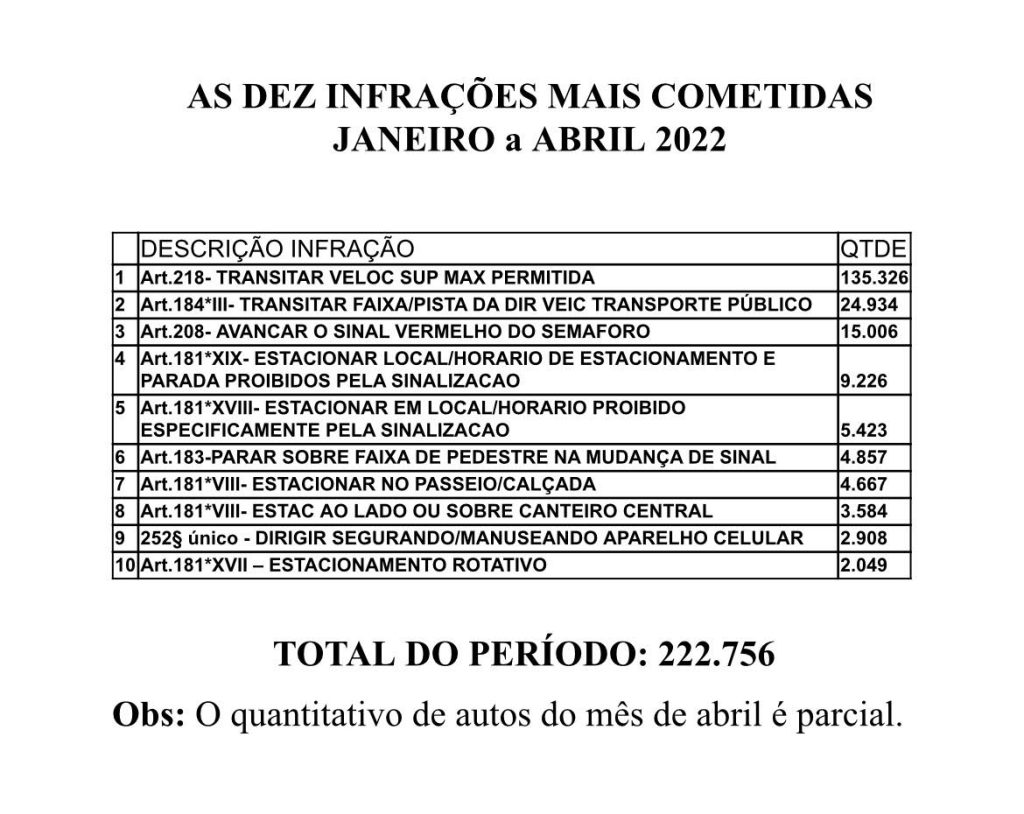 AS DEZ INFRAÇÕES MAIS COMETIDAS
JANEIRO a ABRIL 2022

| | DESCRIÇÃO INFRAÇÃO | QTDE |
|---|---|---|
| 1 | Art.218- TRANSITAR VELOC SUP MAX PERMITIDA | 135.326 |
| 2 | Art.184*III- TRANSITAR FAIXA/PISTA DA DIR VEIC TRANSPORTE PÚBLICO | 24.934 |
| 3 | Art.208- AVANCAR O SINAL VERMELHO DO SEMAFORO | 15.006 |
| 4 | Art.181*XIX- ESTACIONAR LOCAL/HORARIO DE ESTACIONAMENTO E PARADA PROIBIDOS PELA SINALIZACAO | 9.226 |
| 5 | Art.181*XVIII- ESTACIONAR EM LOCAL/HORARIO PROIBIDO ESPECIFICAMENTE PELA SINALIZACAO | 5.423 |
| 6 | Art.183-PARAR SOBRE FAIXA DE PEDESTRE NA MUDANÇA DE SINAL | 4.857 |
| 7 | Art.181*VIII- ESTACIONAR NO PASSEIO/CALÇADA | 4.667 |
| 8 | Art.181*VIII- ESTAC AO LADO OU SOBRE CANTEIRO CENTRAL | 3.584 |
| 9 | 252§ único - DIRIGIR SEGURANDO/MANUSEANDO APARELHO CELULAR | 2.908 |
| 10 | Art.181*XVII – ESTACIONAMENTO ROTATIVO | 2.049 |

TOTAL DO PERÍODO: 222.756

Obs: O quantitativo de autos do mês de abril é parcial.